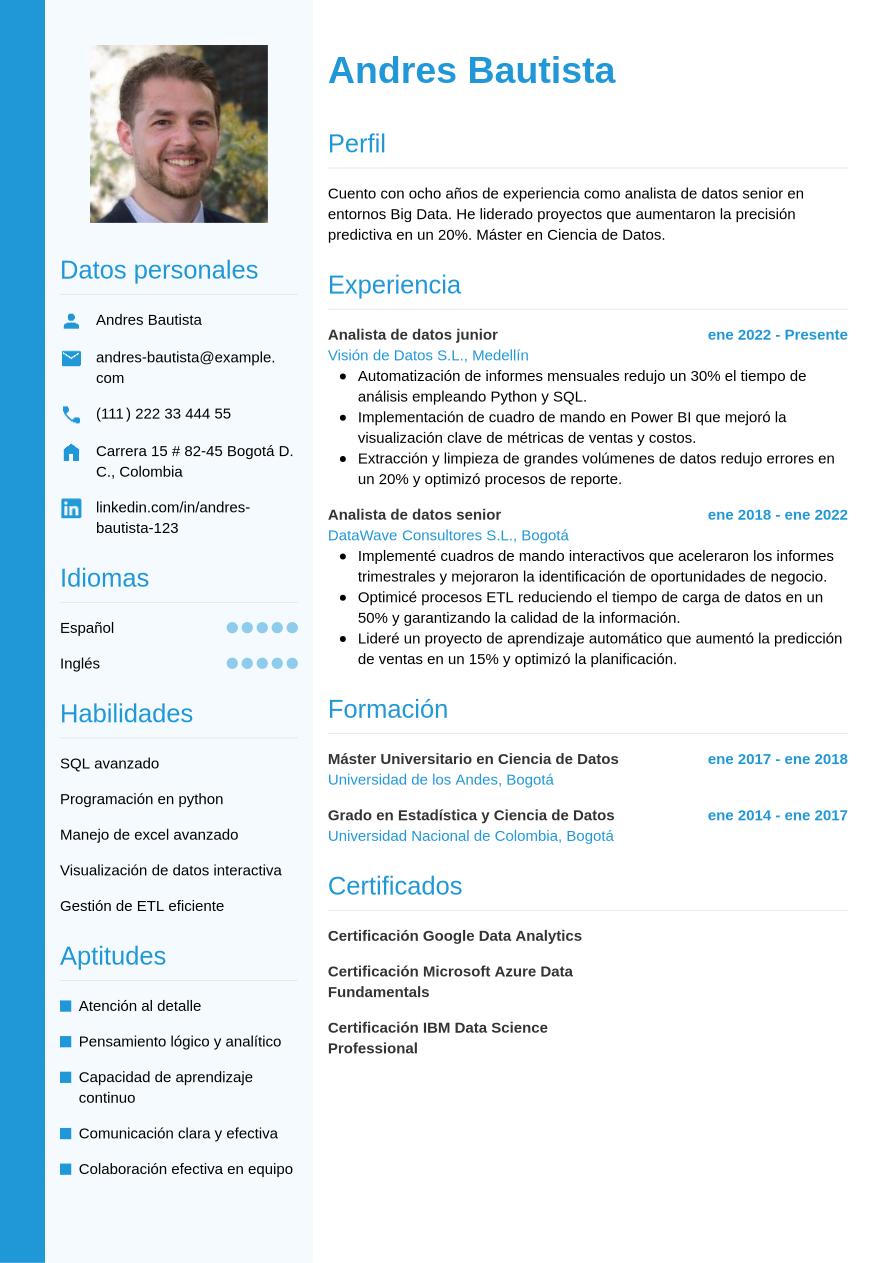 Datos personales

Andres Bautista

andres-bautista@example.com

(111) 222 33 444 55

Carrera 15 # 82-45 Bogotá D. C., Colombia

linkedin.com/in/andres-bautista-123

Idiomas

Español

Inglés

Habilidades

SQL avanzado

Programación en python

Manejo de excel avanzado

Visualización de datos interactiva

Gestión de ETL eficiente

Aptitudes

Atención al detalle

Pensamiento lógico y analítico

Capacidad de aprendizaje continuo

Comunicación clara y efectiva

Colaboración efectiva en equipo

Andres Bautista

Perfil

Cuento con ocho años de experiencia como analista de datos senior en entornos Big Data. He liderado proyectos que aumentaron la precisión predictiva en un 20%. Máster en Ciencia de Datos.

Experiencia

Analista de datos junior ene 2022 - Presente
Visión de Datos S.L., Medellín
- Automatización de informes mensuales redujo un 30% el tiempo de análisis empleando Python y SQL.
- Implementación de cuadro de mando en Power BI que mejoró la visualización clave de métricas de ventas y costos.
- Extracción y limpieza de grandes volúmenes de datos redujo errores en un 20% y optimizó procesos de reporte.

Analista de datos senior ene 2018 - ene 2022
DataWave Consultores S.L., Bogotá
- Implementé cuadros de mando interactivos que aceleraron los informes trimestrales y mejoraron la identificación de oportunidades de negocio.
- Optimicé procesos ETL reduciendo el tiempo de carga de datos en un 50% y garantizando la calidad de la información.
- Lideré un proyecto de aprendizaje automático que aumentó la predicción de ventas en un 15% y optimizó la planificación.

Formación

Máster Universitario en Ciencia de Datos ene 2017 - ene 2018
Universidad de los Andes, Bogotá

Grado en Estadística y Ciencia de Datos ene 2014 - ene 2017
Universidad Nacional de Colombia, Bogotá

Certificados

Certificación Google Data Analytics

Certificación Microsoft Azure Data Fundamentals

Certificación IBM Data Science Professional